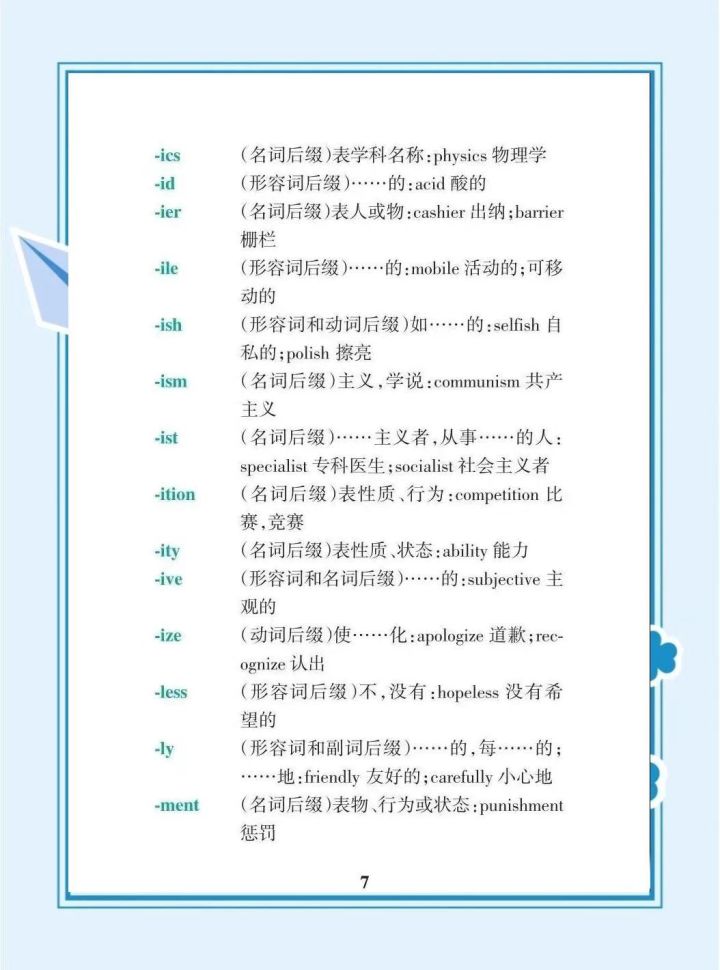 -ics (名词后缀)表学科名称:physics 物理学
-id (形容词后缀)……的:acid 酸的
-ier (名词后缀)表人或物:cashier 出纳;barrier 栅栏
-ile (形容词后缀)……的:mobile 活动的;可移动的
-ish (形容词和动词后缀)如……的:selfish 自私的;polish 擦亮
-ism (名词后缀)主义,学说:communism 共产主义
-ist (名词后缀)……主义者,从事……的人:specialist 专科医生;socialist 社会主义者
-ition (名词后缀)表性质、行为:competition 比赛,竞赛
-ity (名词后缀)表性质、状态:ability 能力
-ive (形容词和名词后缀)……的:subjective 主观的
-ize (动词后缀)使……化:apologize 道歉;recognize 认出
-less (形容词后缀)不,没有:hopeless 没有希望的
-ly (形容词和副词后缀)……的,每……的;……地:friendly 友好的;carefully 小心地
-ment (名词后缀)表物、行为或状态:punishment 惩罚

7